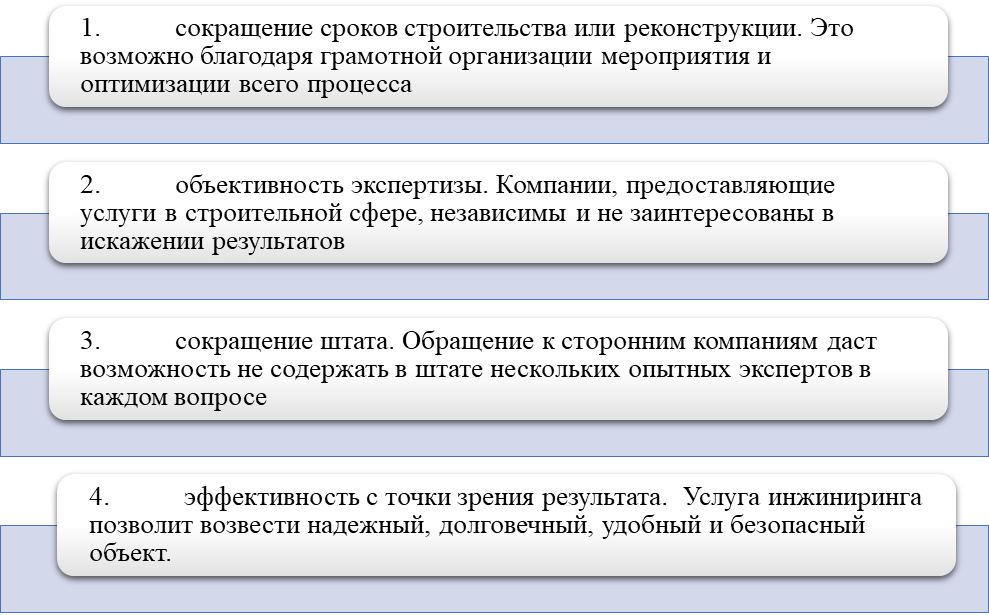 1. сокращение сроков строительства или реконструкции. Это возможно благодаря грамотной организации мероприятия и оптимизации всего процесса

2. объективность экспертизы. Компании, предоставляющие услуги в строительной сфере, независимы и не заинтересованы в искажении результатов

3. сокращение штата. Обращение к сторонним компаниям даст возможность не содержать в штате нескольких опытных экспертов в каждом вопросе

4. эффективность с точки зрения результата. Услуга инжиниринга позволит возвести надежный, долговечный, удобный и безопасный объект.